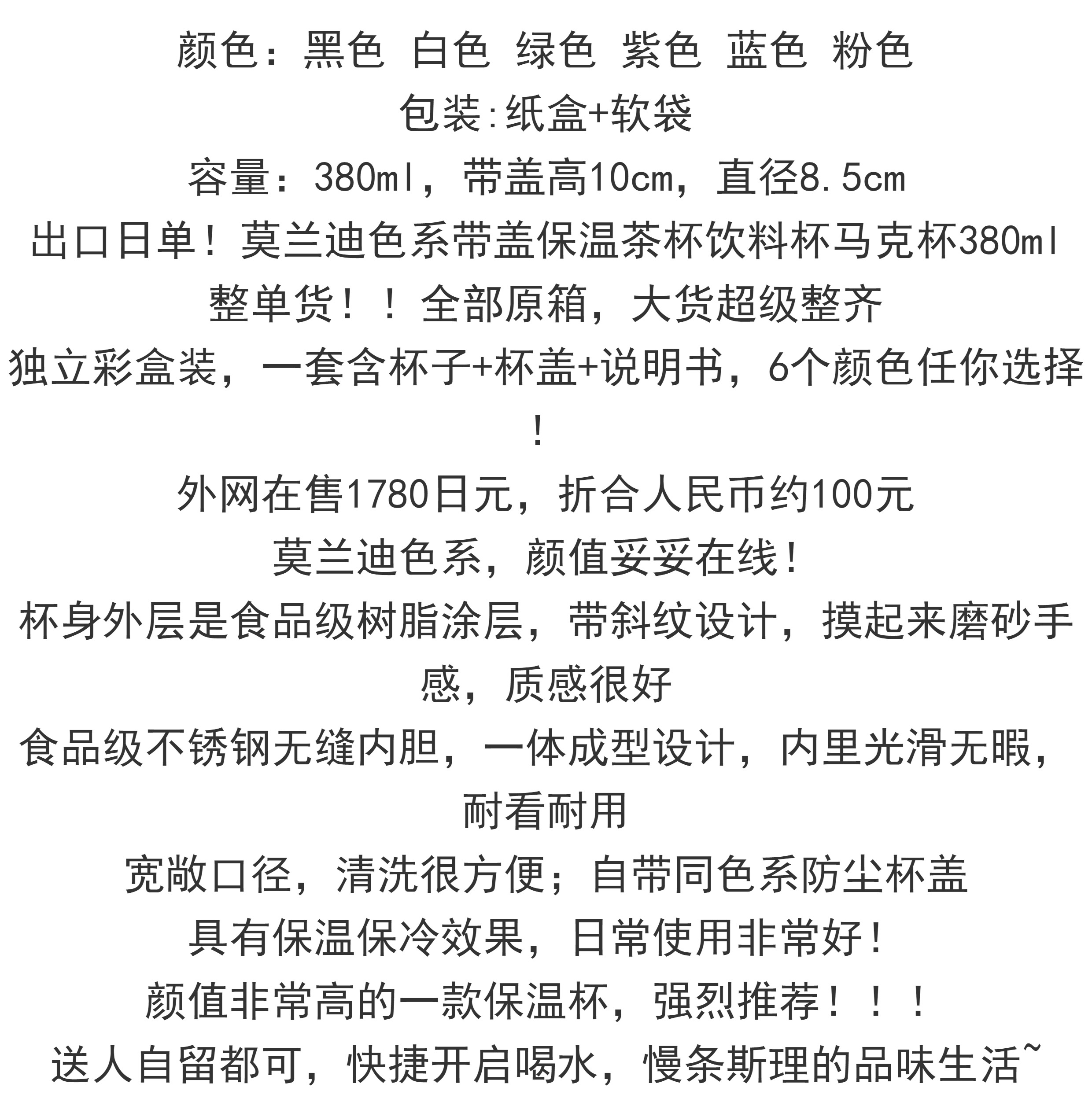 颜色：黑色 白色 绿色 紫色 蓝色 粉色
包装:纸盒+软袋
容量：380ml，带盖高10cm，直径8.5cm
出口日单！莫兰迪色系带盖保温茶杯饮料杯马克杯380ml
整单货！！全部原箱，大货超级整齐
独立彩盒装，一套含杯子+杯盖+说明书，6个颜色任你选择！
外网在售1780日元，折合人民币约100元
莫兰迪色系，颜值妥妥在线！
杯身外层是食品级树脂涂层，带斜纹设计，摸起来磨砂手感，质感很好
食品级不锈钢无缝内胆，一体成型设计，内里光滑无暇，耐看耐用
宽敞口径，清洗很方便；自带同色系防尘杯盖
具有保温保冷效果，日常使用非常好！
颜值非常高的一款保温杯，强烈推荐！！！
送人自留都可，快捷开启喝水，慢条斯理的品味生活~